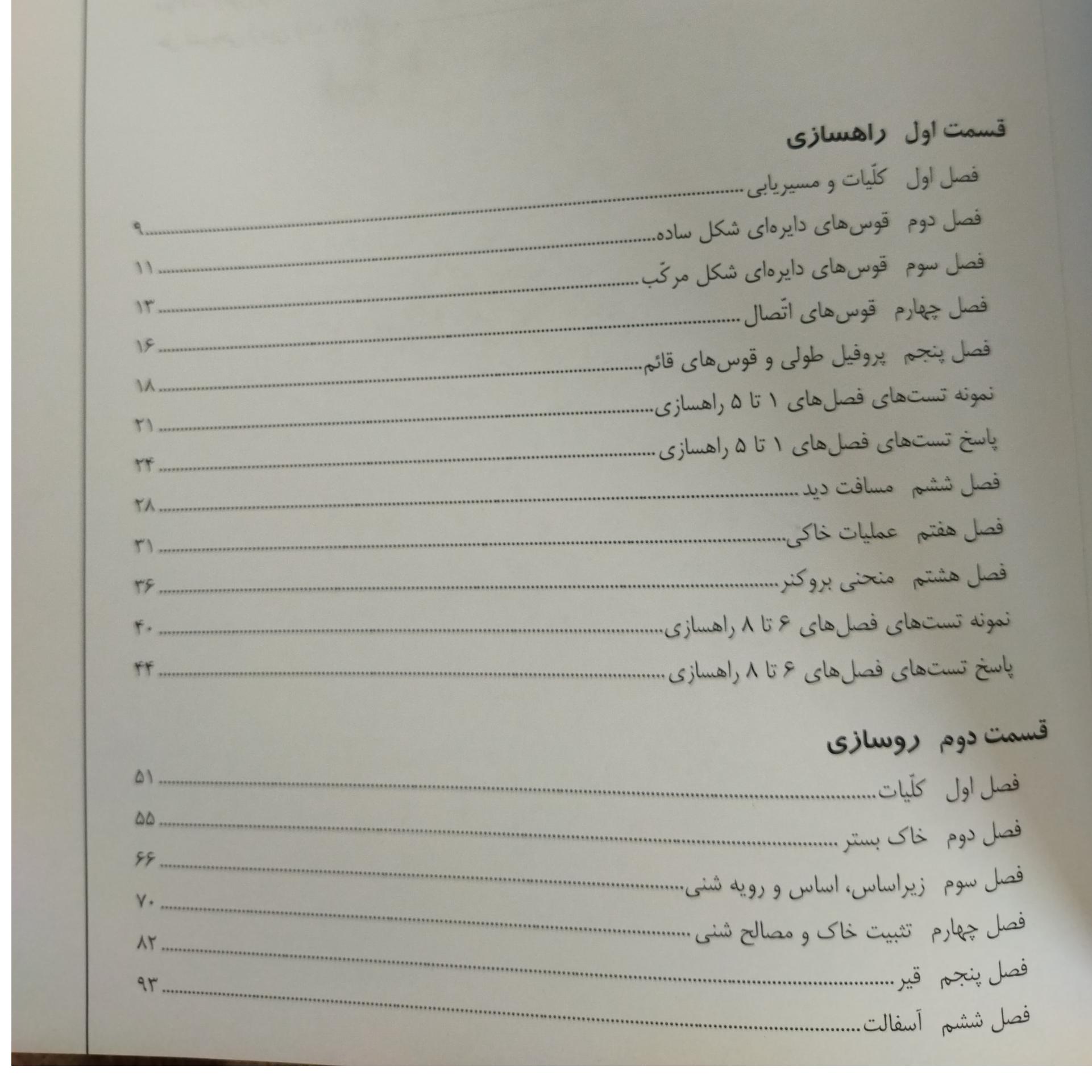 قسمت اول راهسازی

فصل اول کلّیات و مسیریابی ۹

فصل دوم قوس‌های دایره‌ای شکل ساده ۱۱

فصل سوم قوس‌های دایره‌ای شکل مرکّب ۱۳

فصل چهارم قوس‌های اتّصال ۱۶

فصل پنجم پروفیل طولی و قوس‌های قائم ۱۸

نمونه تست‌های فصل‌های ۱ تا ۵ راهسازی ۲۱

پاسخ تست‌های فصل‌های ۱ تا ۵ راهسازی ۲۴

فصل ششم مسافت دید ۲۸

فصل هفتم عملیات خاکی ۳۱

فصل هشتم منحنی بروکنر ۳۶

نمونه تست‌های فصل‌های ۶ تا ۸ راهسازی ۴۰

پاسخ تست‌های فصل‌های ۶ تا ۸ راهسازی ۴۴

قسمت دوم روسازی

فصل اول کلّیات ۵۱

فصل دوم خاک بستر ۵۵

فصل سوم زیراساس، اساس و رویه شنی ۶۶

فصل چهارم تثبیت خاک و مصالح شنی ۷۰

فصل پنجم قیر ۸۲

فصل ششم آسفالت ۹۳